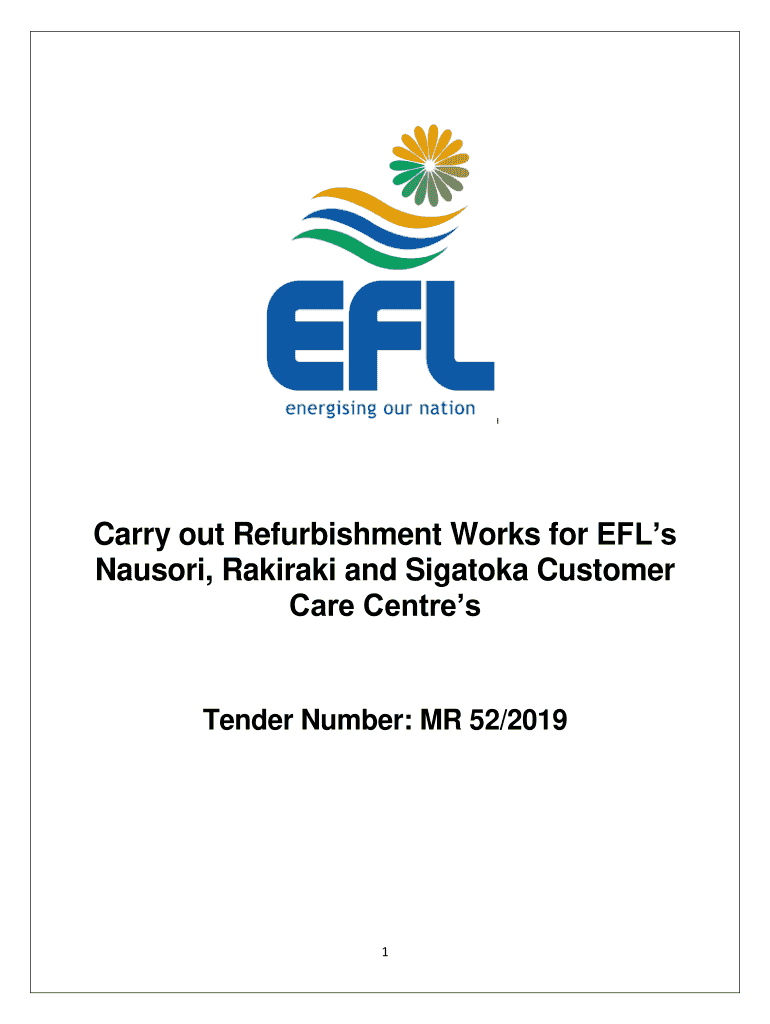 EFL
energising our nation

Carry out Refurbishment Works for EFL's Nausori, Rakiraki and Sigatoka Customer Care Centre's

Tender Number: MR 52/2019

1